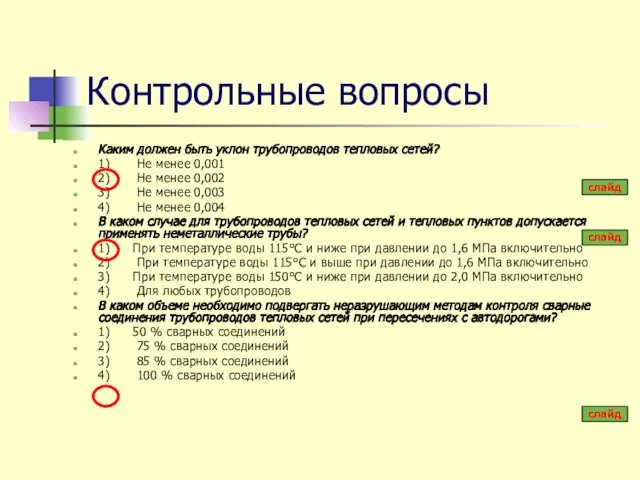 Контрольные вопросы

Каким должен быть уклон трубопроводов тепловых сетей?
1) Не менее 0,001
2) Не менее 0,002
3) Не менее 0,003
4) Не менее 0,004

слайд

В каком случае для трубопроводов тепловых сетей и тепловых пунктов допускается применять неметаллические трубы?

слайд

1) При температуре воды 115°С и ниже при давлении до 1,6 МПа включительно
2) При температуре воды 115°С и выше при давлении до 1,6 МПа включительно
3) При температуре воды 150°С и ниже при давлении до 2,0 МПа включительно
4) Для любых трубопроводов

В каком объеме необходимо подвергать неразрушающим методам контроля сварные соединения трубопроводов тепловых сетей при пересечениях с автодорогами?
1) 50 % сварных соединений
2) 75 % сварных соединений
3) 85 % сварных соединений
4) 100 % сварных соединений

слайд